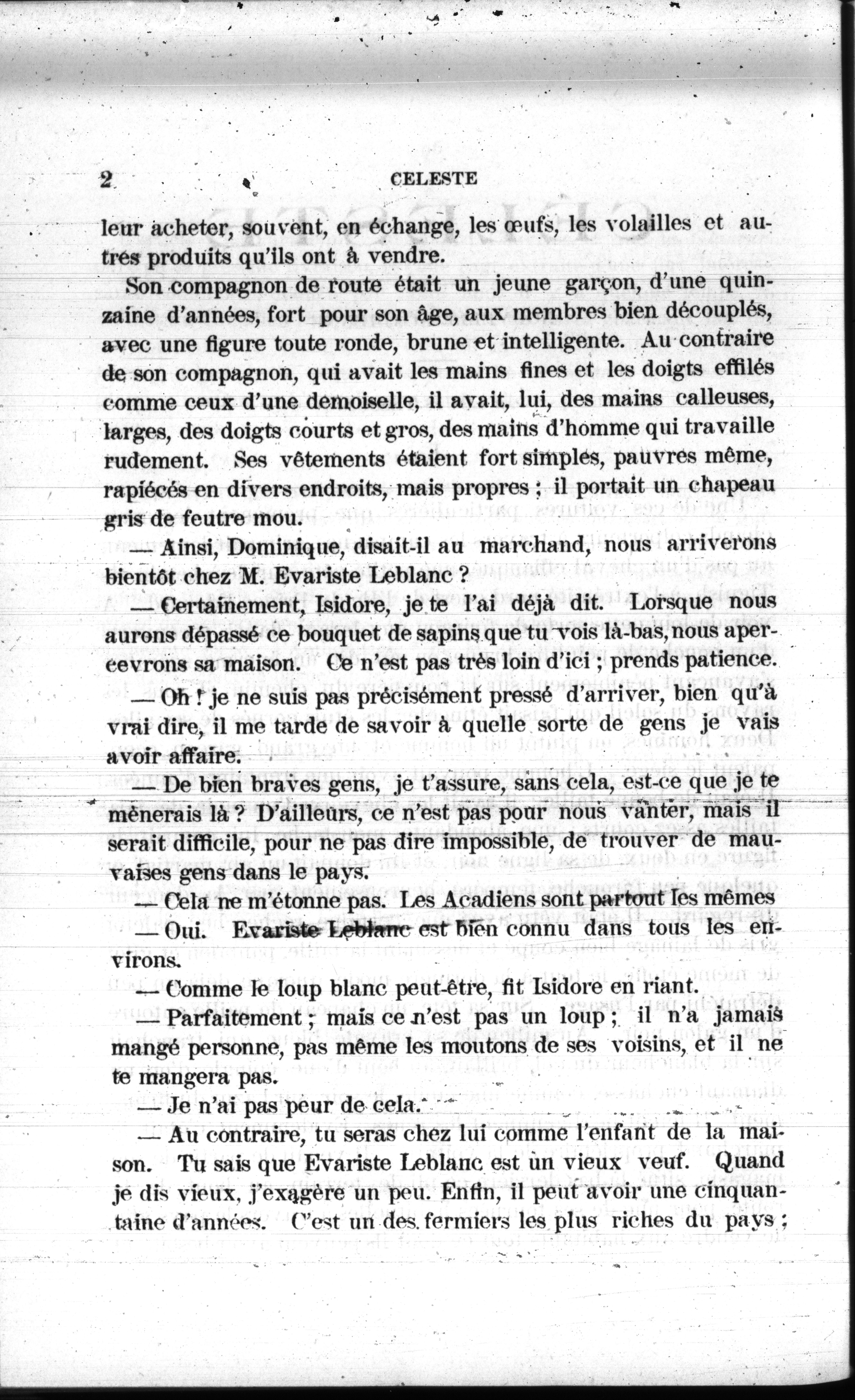 2 CELESTE

leur acheter, souvent, en échange, les œufs, les volailles et autres produits qu'ils ont à vendre.

Son compagnon de route était un jeune garçon, d'une quinzaine d'années, fort pour son âge, aux membres bien découplés, avec une figure toute ronde, brune et intelligente. Au contraire de son compagnon, qui avait les mains fines et les doigts effilés comme ceux d'une demoiselle, il avait, lui, des mains calleuses, larges, des doigts courts et gros, des mains d'homme qui travaille rudement. Ses vêtements étaient fort simples, pauvres même, rapiécés en divers endroits, mais propres ; il portait un chapeau gris de feutre mou.

— Ainsi, Dominique, disait-il au marchand, nous arriverons bientôt chez M. Evariste Leblanc ?

— Certainement, Isidore, je te l'ai déjà dit. Lorsque nous aurons dépassé ce bouquet de sapins que tu vois là-bas, nous apercevrons sa maison. Ce n'est pas très loin d'ici ; prends patience.

— Oh ! je ne suis pas précisément pressé d'arriver, bien qu'à vrai dire, il me tarde de savoir à quelle sorte de gens je vais avoir affaire.

— De bien braves gens, je t'assure, sans cela, est-ce que je te mènerais là ? D'ailleurs, ce n'est pas pour nous vanter, mais il serait difficile, pour ne pas dire impossible, de trouver de mauvaises gens dans le pays.

— Cela ne m'étonne pas. Les Acadiens sont partout les mêmes

— Oui. Evariste Leblanc est bien connu dans tous les environs.

— Comme le loup blanc peut-être, fit Isidore en riant.

— Parfaitement ; mais ce n'est pas un loup ; il n'a jamais mangé personne, pas même les moutons de ses voisins, et il ne te mangera pas.

— Je n'ai pas peur de cela.

— Au contraire, tu seras chez lui comme l'enfant de la maison. Tu sais que Evariste Leblanc est un vieux veuf. Quand je dis vieux, j'exagère un peu. Enfin, il peut avoir une cinquantaine d'années. C'est un des fermiers les plus riches du pays ;